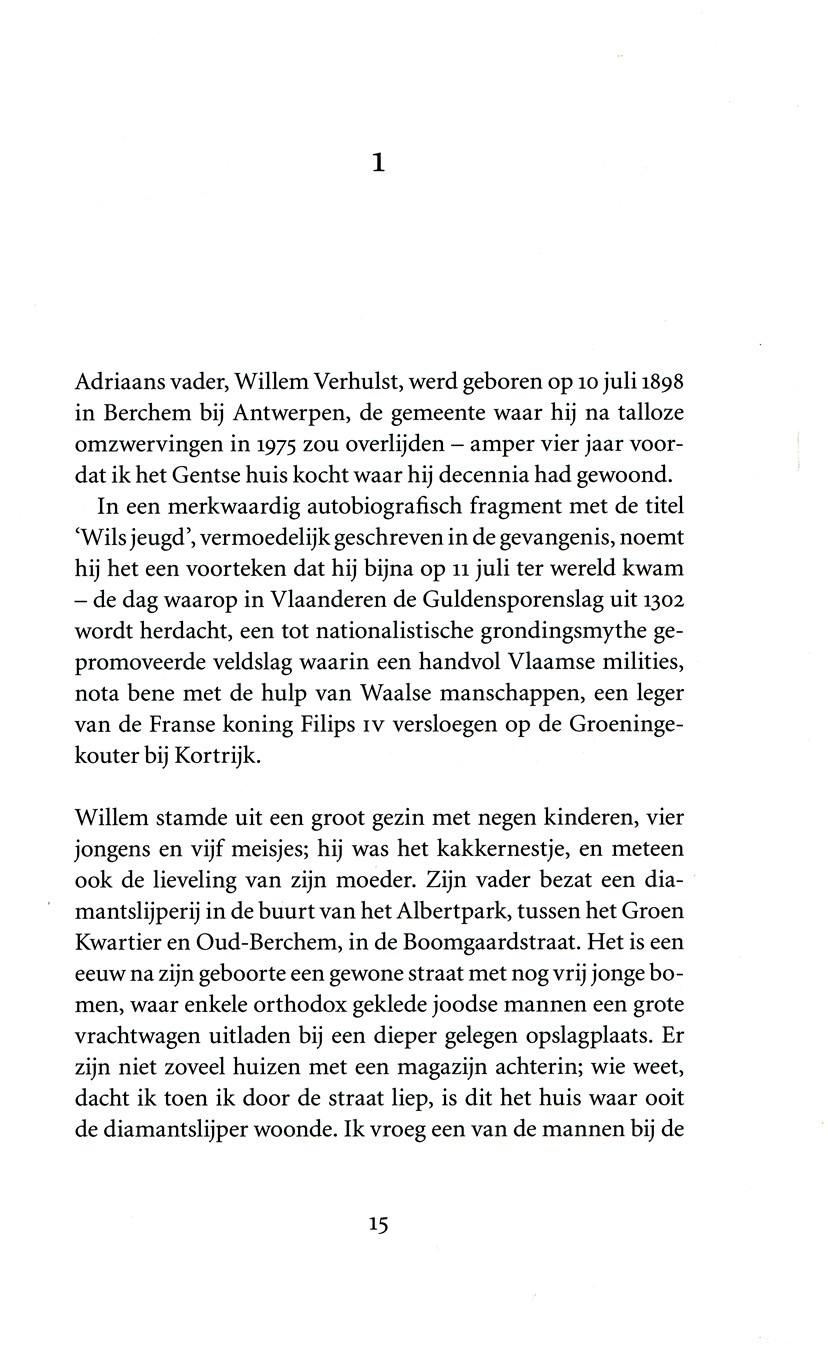 1

Adriaans vader, Willem Verhulst, werd geboren op 10 juli 1898 in Berchem bij Antwerpen, de gemeente waar hij na talloze omzwervingen in 1975 zou overlijden – amper vier jaar voordat ik het Gentse huis kocht waar hij decennia had gewoond.

In een merkwaardig autobiografisch fragment met de titel 'Wils jeugd', vermoedelijk geschreven in de gevangenis, noemt hij het een voorteken dat hij bijna op 11 juli ter wereld kwam – de dag waarop in Vlaanderen de Guldensporenslag uit 1302 wordt herdacht, een tot nationalistische grondingsmythe gepromoveerde veldslag waarin een handvol Vlaamse milities, nota bene met de hulp van Waalse manschappen, een leger van de Franse koning Filips IV versloegen op de Groeningekouter bij Kortrijk.

Willem stamde uit een groot gezin met negen kinderen, vier jongens en vijf meisjes; hij was het kakkernestje, en meteen ook de lieveling van zijn moeder. Zijn vader bezat een diamantslijperij in de buurt van het Albertpark, tussen het Groen Kwartier en Oud-Berchem, in de Boomgaardstraat. Het is een eeuw na zijn geboorte een gewone straat met nog vrij jonge bomen, waar enkele orthodox geklede joodse mannen een grote vrachtwagen uitladen bij een dieper gelegen opslagplaats. Er zijn niet zoveel huizen met een magazijn achterin; wie weet, dacht ik toen ik door de straat liep, is dit het huis waar ooit de diamantslijper woonde. Ik vroeg een van de mannen bij de

15